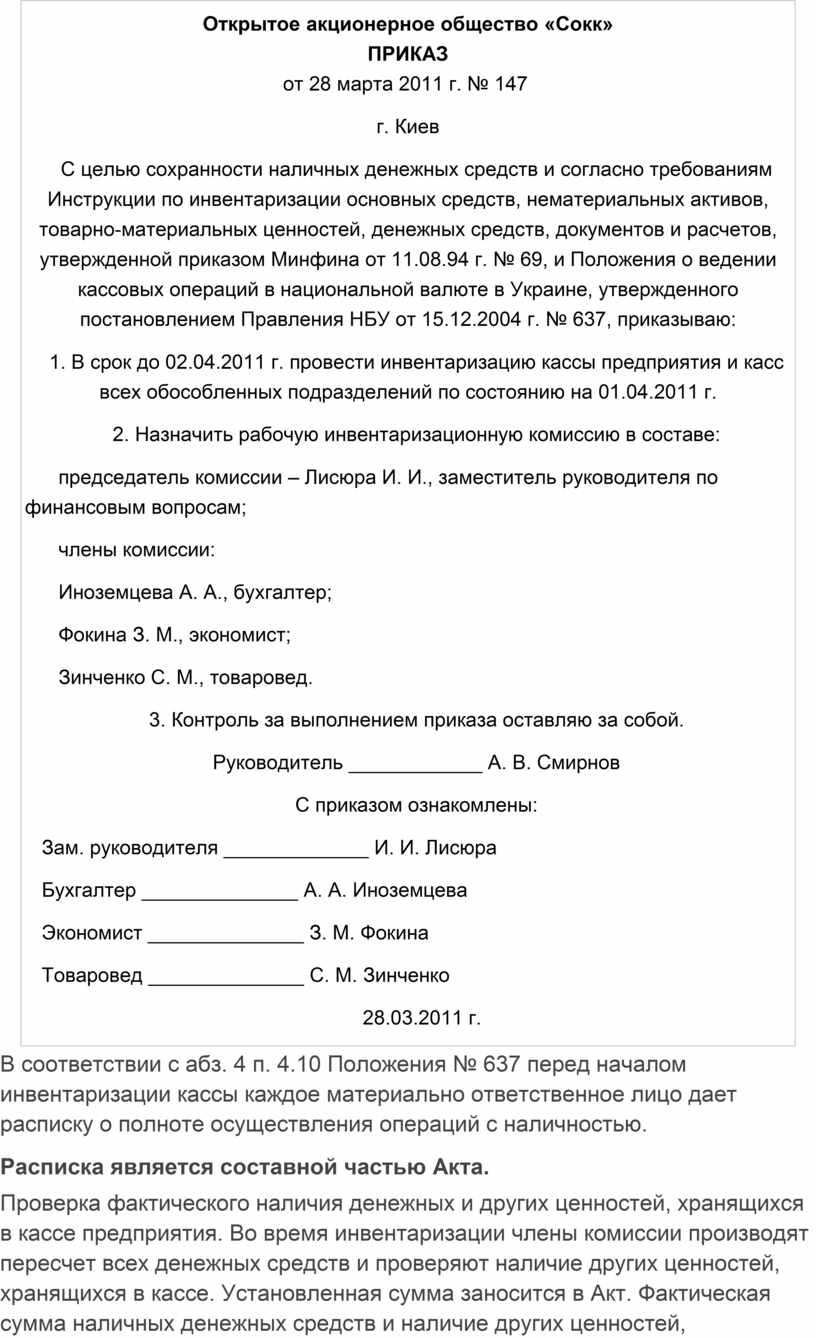 Открытое акционерное общество «Сокк»
ПРИКАЗ
от 28 марта 2011 г. № 147

г. Киев

С целью сохранности наличных денежных средств и согласно требованиям Инструкции по инвентаризации основных средств, нематериальных активов, товарно-материальных ценностей, денежных средств, документов и расчетов, утвержденной приказом Минфина от 11.08.94 г. № 69, и Положения о ведении кассовых операций в национальной валюте в Украине, утвержденного постановлением Правления НБУ от 15.12.2004 г. № 637, приказываю:

1. В срок до 02.04.2011 г. провести инвентаризацию кассы предприятия и касс всех обособленных подразделений по состоянию на 01.04.2011 г.

2. Назначить рабочую инвентаризационную комиссию в составе:

председатель комиссии – Лисюра И. И., заместитель руководителя по финансовым вопросам;

члены комиссии:

Иноземцева А. А., бухгалтер;

Фокина З. М., экономист;

Зинченко С. М., товаровед.

3. Контроль за выполнением приказа оставляю за собой.

Руководитель ____________ А. В. Смирнов

С приказом ознакомлены:

Зам. руководителя _____________ И. И. Лисюра

Бухгалтер ______________ А. А. Иноземцева

Экономист ______________ З. М. Фокина

Товаровед ______________ С. М. Зинченко

28.03.2011 г.

В соответствии с абз. 4 п. 4.10 Положения № 637 перед началом инвентаризации кассы каждое материально ответственное лицо дает расписку о полноте осуществления операций с наличностью.

Расписка является составной частью Акта.

Проверка фактического наличия денежных и других ценностей, хранящихся в кассе предприятия. Во время инвентаризации члены комиссии производят пересчет всех денежных средств и проверяют наличие других ценностей, хранящихся в кассе. Установленная сумма заносится в Акт. Фактическая сумма наличных денежных средств и наличие других ценностей,